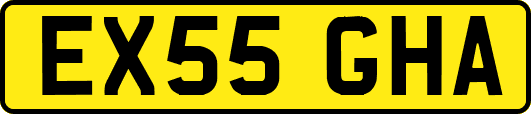 EX55 GHA